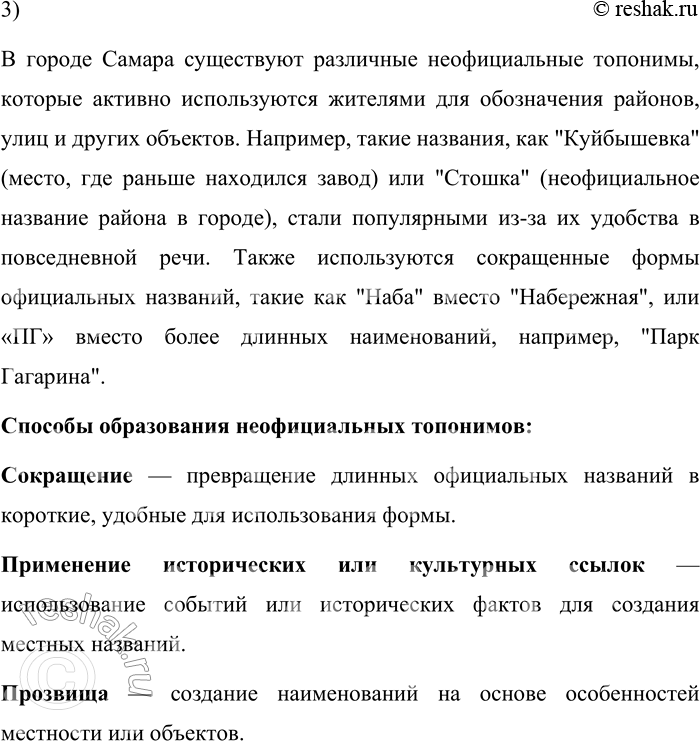 3)

© reshak.ru

В городе Самара существуют различные неофициальные топонимы, которые активно используются жителями для обозначения районов, улиц и других объектов. Например, такие названия, как "Куйбышевка" (место, где раньше находился завод) или "Стошка" (неофициальное название района в городе), стали популярными из-за их удобства в повседневной речи. Также используются сокращенные формы официальных названий, такие как "Наба" вместо "Набережная", или «ПГ» вместо более длинных наименований, например, "Парк Гагарина".

Способы образования неофициальных топонимов:

Сокращение — превращение длинных официальных названий в короткие, удобные для использования формы.

Применение исторических или культурных ссылок — использование событий или исторических фактов для создания местных названий.

Прозвища — создание наименований на основе особенностей местности или объектов.

© reshak.ru